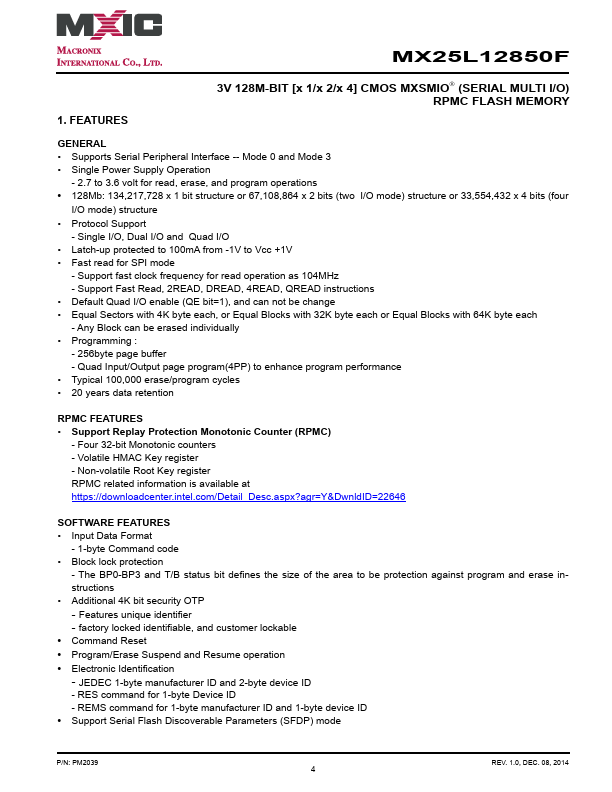 MXIC
MACRONIX INTERNATIONAL CO., LTD.

MX25L12850F

3V 128M-BIT [x 1/x 2/x 4] CMOS MXSMIO® (SERIAL MULTI I/O) RPMC FLASH MEMORY

1. FEATURES

GENERAL
• Supports Serial Peripheral Interface -- Mode 0 and Mode 3
• Single Power Supply Operation
- 2.7 to 3.6 volt for read, erase, and program operations
• 128Mb: 134,217,728 x 1 bit structure or 67,108,864 x 2 bits (two I/O mode) structure or 33,554,432 x 4 bits (four I/O mode) structure
• Protocol Support
- Single I/O, Dual I/O and Quad I/O
• Latch-up protected to 100mA from -1V to Vcc +1V
• Fast read for SPI mode
- Support fast clock frequency for read operation as 104MHz
- Support Fast Read, 2READ, DREAD, 4READ, QREAD instructions
• Default Quad I/O enable (QE bit=1), and can not be change
• Equal Sectors with 4K byte each, or Equal Blocks with 32K byte each or Equal Blocks with 64K byte each
- Any Block can be erased individually
• Programming :
- 256byte page buffer
- Quad Input/Output page program(4PP) to enhance program performance
• Typical 100,000 erase/program cycles
• 20 years data retention

RPMC FEATURES
• Support Replay Protection Monotonic Counter (RPMC)
- Four 32-bit Monotonic counters
- Volatile HMAC Key register
- Non-volatile Root Key register
RPMC related information is available at
https://downloadcenter.intel.com/Detail_Desc.aspx?agr=Y&DwnldID=22646

SOFTWARE FEATURES
• Input Data Format
- 1-byte Command code
• Block lock protection
- The BP0-BP3 and T/B status bit defines the size of the area to be protection against program and erase instructions
• Additional 4K bit security OTP
- Features unique identifier
- factory locked identifiable, and customer lockable
• Command Reset
• Program/Erase Suspend and Resume operation
• Electronic Identification
- JEDEC 1-byte manufacturer ID and 2-byte device ID
- RES command for 1-byte Device ID
- REMS command for 1-byte manufacturer ID and 1-byte device ID
• Support Serial Flash Discoverable Parameters (SFDP) mode

P/N: PM2039
4
REV. 1.0, DEC. 08, 2014